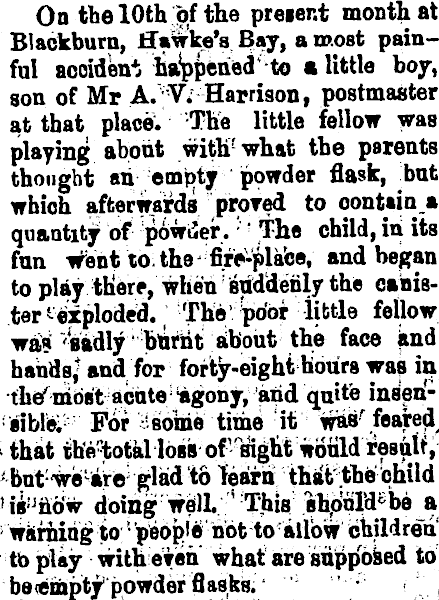 On the 10th of the present month at Blackburn, Hawke's Bay, a most painful accident happened to a little boy, son of Mr A. V. Harrison, postmaster at that place. The little fellow was playing about with what the parents thought an empty powder flask, but which afterwards proved to contain a quantity of powder. The child, in its fun went to the fire-place, and began to play there, when suddenly the canister exploded. The poor little fellow was sadly burnt about the face and hands, and for forty-eight hours was in the most acute agony, and quite insensible. For some time it was feared that the total loss of sight would result, but we are glad to learn that the child is now doing well. This should be a warning to people not to allow children to play with even what are supposed to be empty powder flasks.